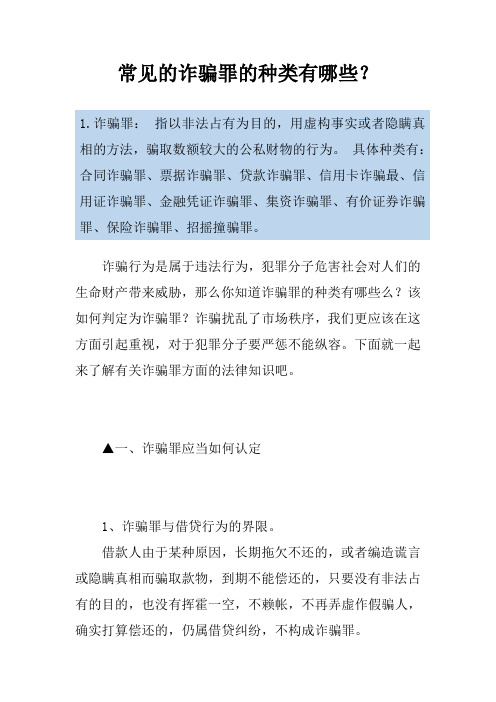 常见的诈骗罪的种类有哪些？

1.诈骗罪： 指以非法占有为目的，用虚构事实或者隐瞒真相的方法，骗取数额较大的公私财物的行为。 具体种类有：合同诈骗罪、票据诈骗罪、贷款诈骗罪、信用卡诈骗最、信用证诈骗罪、金融凭证诈骗罪、集资诈骗罪、有价证券诈骗罪、保险诈骗罪、招摇撞骗罪。

诈骗行为是属于违法行为，犯罪分子危害社会对人们的生命财产带来威胁，那么你知道诈骗罪的种类有哪些么？该如何判定为诈骗罪？诈骗扰乱了市场秩序，我们更应该在这方面引起重视，对于犯罪分子要严惩不能纵容。下面就一起来了解有关诈骗罪方面的法律知识吧。

▲一、诈骗罪应当如何认定

1、诈骗罪与借贷行为的界限。

借款人由于某种原因，长期拖欠不还的，或者编造谎言或隐瞒真相而骗取款物，到期不能偿还的，只要没有非法占有的目的，也没有挥霍一空，不赖帐，不再弄虚作假骗人，确实打算偿还的，仍属借贷纠纷，不构成诈骗罪。